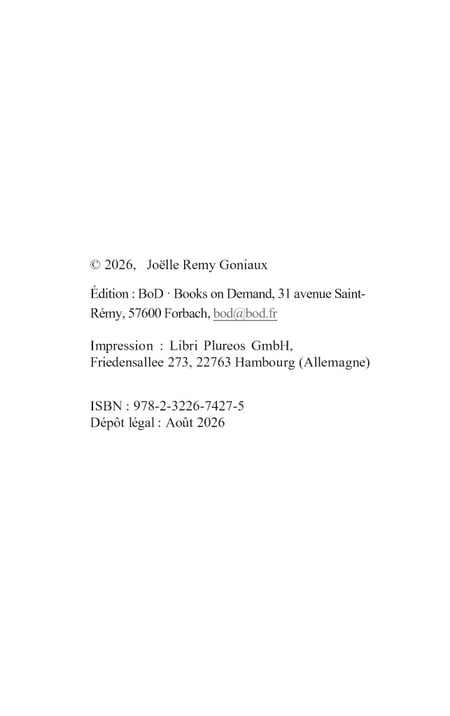 © 2026, Joëlle Remy Goniaux

Édition : BoD · Books on Demand, 31 avenue Saint-Rémy, 57600 Forbach, bod@bod.fr

Impression : Libri Plureos GmbH, Friedensallee 273, 22763 Hambourg (Allemagne)

ISBN : 978-2-3226-7427-5
Dépôt légal : Août 2026